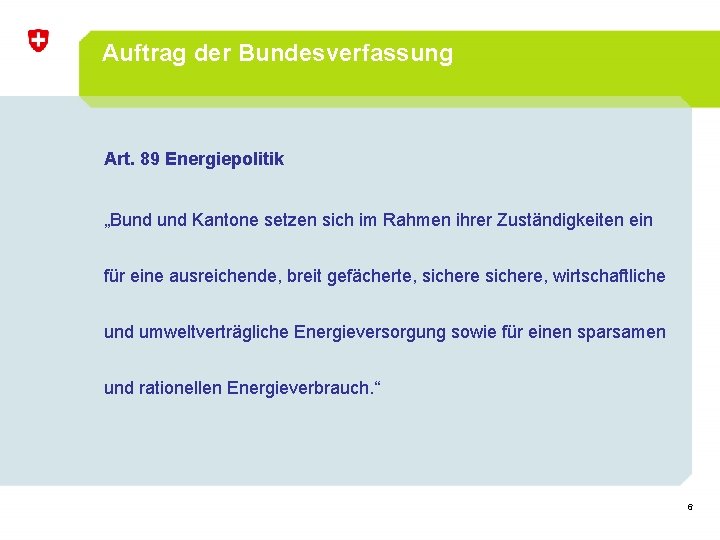 Auftrag der Bundesverfassung

Art. 89 Energiepolitik

„Bund und Kantone setzen sich im Rahmen ihrer Zuständigkeiten ein für eine ausreichende, breit gefächerte, sichere sichere, wirtschaftliche und umweltverträgliche Energieversorgung sowie für einen sparsamen und rationellen Energieverbrauch.“

6